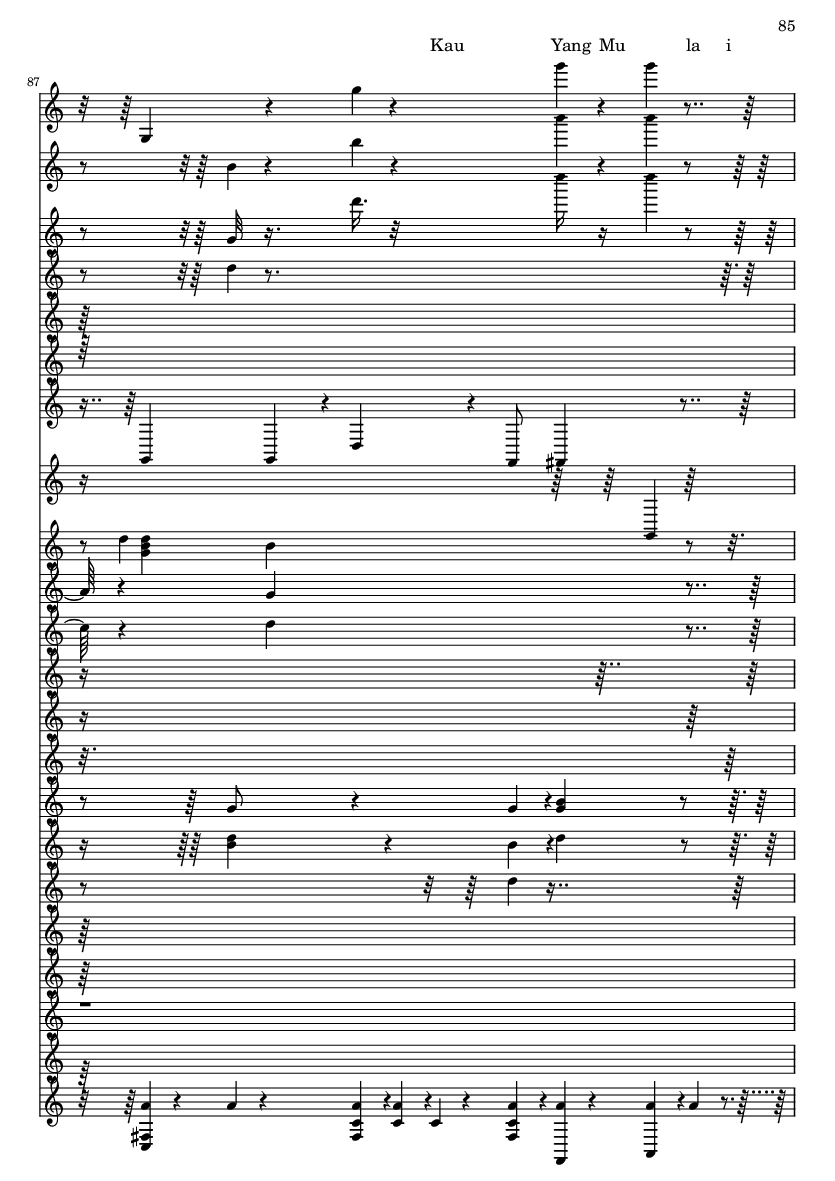 85

Kau Yang Mu la i

87